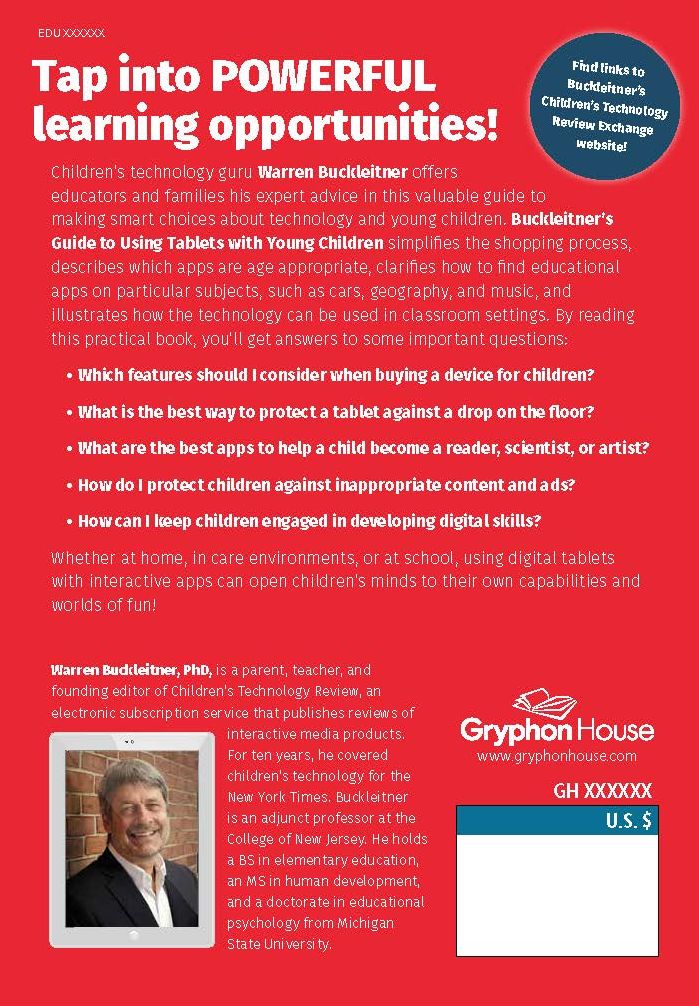 EDU XXXXXX

Tap into POWERFUL learning opportunities!

Find links to Buckleitner's Children's Technology Review Exchange website!

Children's technology guru Warren Buckleitner offers educators and families his expert advice in this valuable guide to making smart choices about technology and young children. Buckleitner's Guide to Using Tablets with Young Children simplifies the shopping process, describes which apps are age appropriate, clarifies how to find educational apps on particular subjects, such as cars, geography, and music, and illustrates how the technology can be used in classroom settings. By reading this practical book, you'll get answers to some important questions:

• Which features should I consider when buying a device for children?

• What is the best way to protect a tablet against a drop on the floor?

• What are the best apps to help a child become a reader, scientist, or artist?

• How do I protect children against inappropriate content and ads?

• How can I keep children engaged in developing digital skills?

Whether at home, in care environments, or at school, using digital tablets with interactive apps can open children's minds to their own capabilities and worlds of fun!

Warren Buckleitner, PhD, is a parent, teacher, and founding editor of Children's Technology Review, an electronic subscription service that publishes reviews of interactive media products. For ten years, he covered children's technology for the New York Times. Buckleitner is an adjunct professor at the College of New Jersey. He holds a BS in elementary education, an MS in human development, and a doctorate in educational psychology from Michigan State University.

Gryphon House
www.gryphonhouse.com

GH XXXXXX

U.S. $